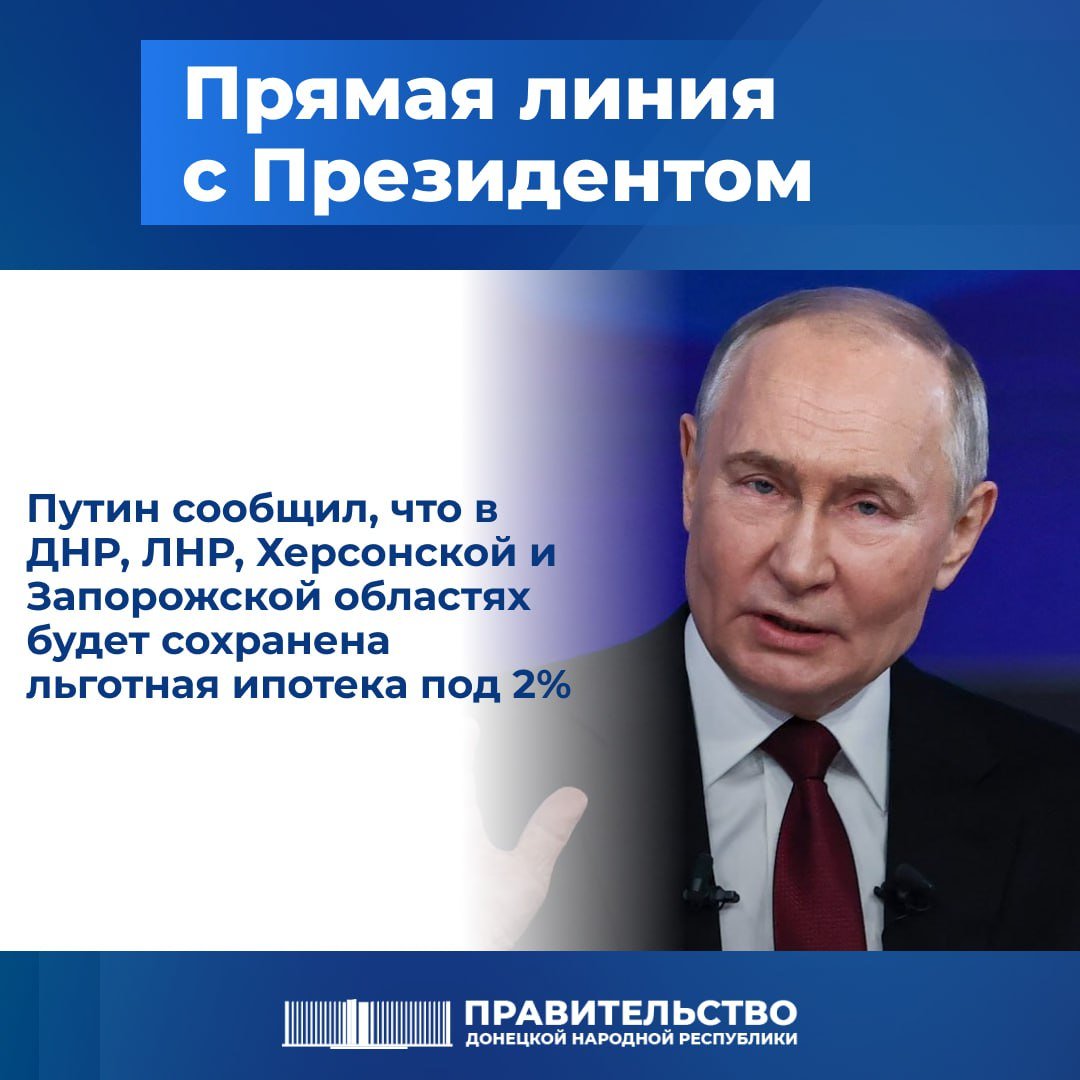 Прямая линия с Президентом

Путин сообщил, что в ДНР, ЛНР, Херсонской и Запорожской областях будет сохранена льготная ипотека под 2%

ПРАВИТЕЛЬСТВО
ДОНЕЦКОЙ НАРОДНОЙ РЕСПУБЛИКИ